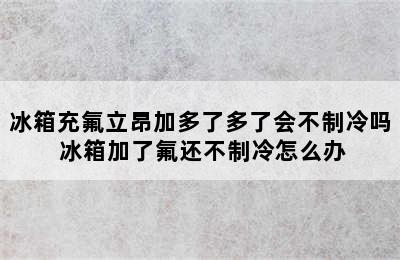 冰箱充氟立昂加多了多了会不制冷吗
冰箱加了氟还不制冷怎么办